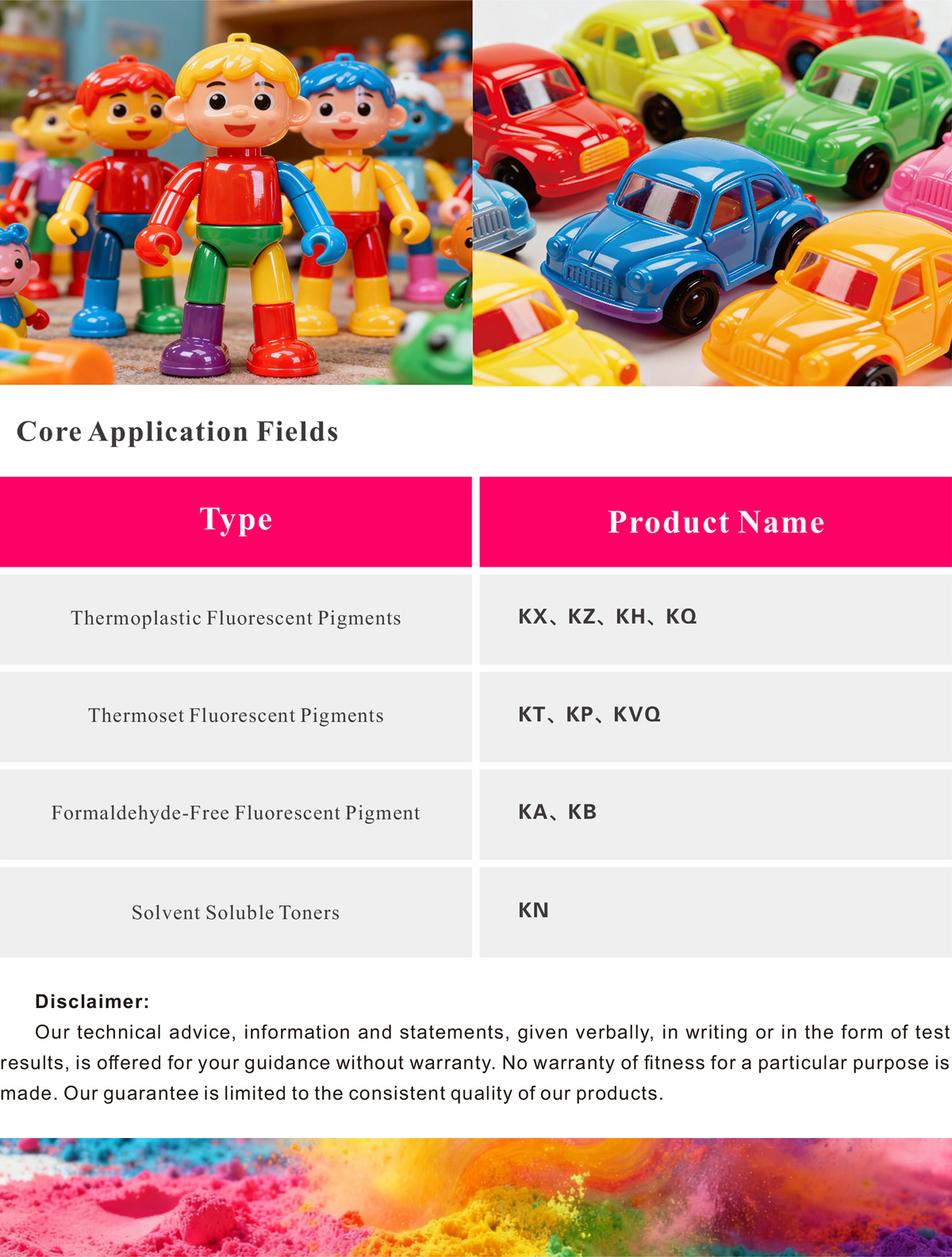 Core Application Fields

| Type | Product Name |
|---|---|
| Thermoplastic Fluorescent Pigments | KX、KZ、KH、KQ |
| Thermoset Fluorescent Pigments | KT、KP、KVQ |
| Formaldehyde-Free Fluorescent Pigment | KA、KB |
| Solvent Soluble Toners | KN |

Disclaimer:
Our technical advice, information and statements, given verbally, in writing or in the form of test results, is offered for your guidance without warranty. No warranty of fitness for a particular purpose is made. Our guarantee is limited to the consistent quality of our products.